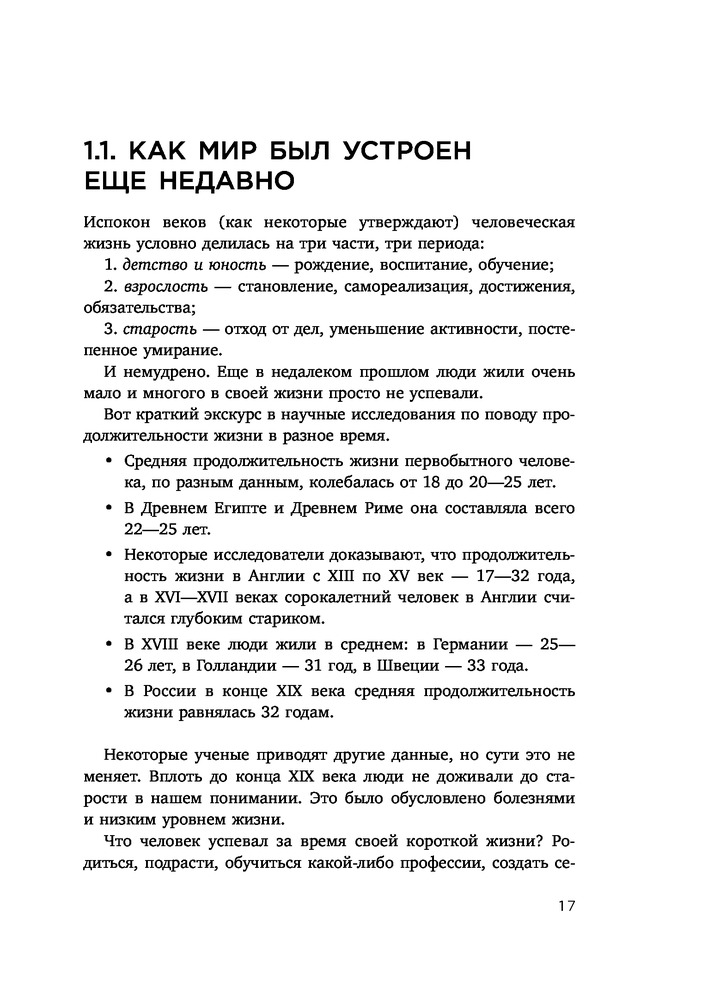 1.1. КАК МИР БЫЛ УСТРОЕН ЕЩЕ НЕДАВНО

Испокон веков (как некоторые утверждают) человеческая жизнь условно делилась на три части, три периода:

1. детство и юность — рождение, воспитание, обучение;

2. взрослость — становление, самореализация, достижения, обязательства;

3. старость — отход от дел, уменьшение активности, постепенное умирание.

И немудрено. Еще в недалеком прошлом люди жили очень мало и многого в своей жизни просто не успевали.

Вот краткий экскурс в научные исследования по поводу продолжительности жизни в разное время.

• Средняя продолжительность жизни первобытного человека, по разным данным, колебалась от 18 до 20—25 лет.
• В Древнем Египте и Древнем Риме она составляла всего 22—25 лет.
• Некоторые исследователи доказывают, что продолжительность жизни в Англии с XIII по XV век — 17—32 года, а в XVI—XVII веках сорокалетний человек в Англии считался глубоким стариком.
• В XVIII веке люди жили в среднем: в Германии — 25—26 лет, в Голландии — 31 год, в Швеции — 33 года.
• В России в конце XIX века средняя продолжительность жизни равнялась 32 годам.

Некоторые ученые приводят другие данные, но сути это не меняет. Вплоть до конца XIX века люди не доживали до старости в нашем понимании. Это было обусловлено болезнями и низким уровнем жизни.

Что человек успевал за время своей короткой жизни? Родиться, подрасти, обучиться какой-либо профессии, создать се-

17